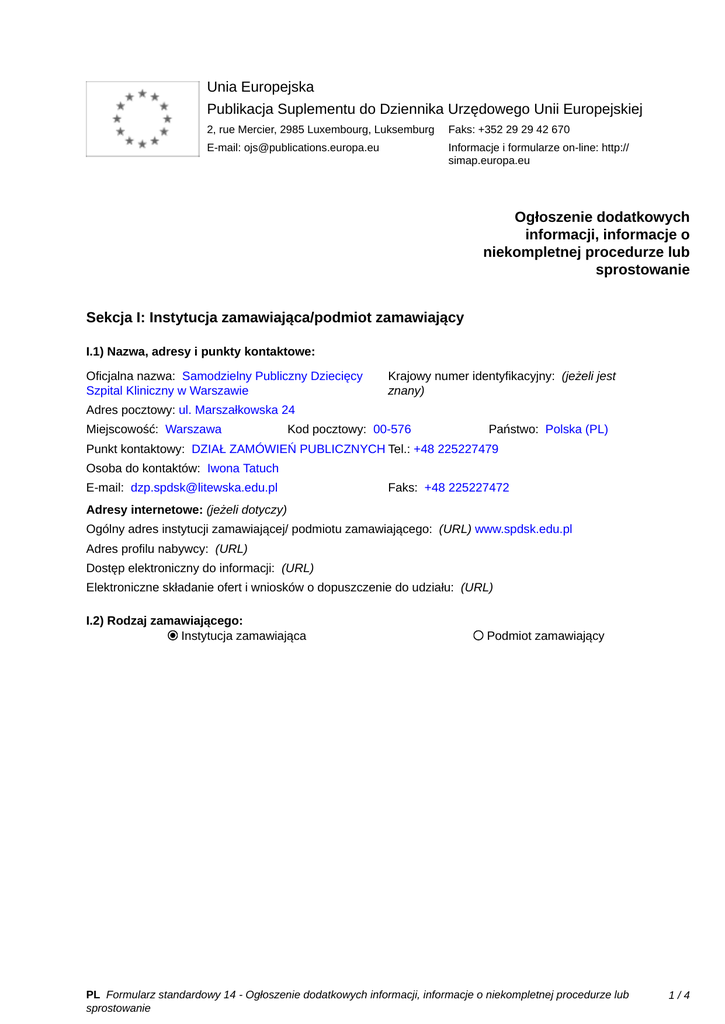 Unia Europejska
Publikacja Suplementu do Dziennika Urzędowego Unii Europejskiej
2, rue Mercier, 2985 Luxembourg, Luksemburg Faks: +352 29 29 42 670
E-mail: ojs@publications.europa.eu Informacje i formularze on-line: http://simap.europa.eu

Ogłoszenie dodatkowych informacji, informacje o niekompletnej procedurze lub sprostowanie

Sekcja I: Instytucja zamawiająca/podmiot zamawiający

I.1) Nazwa, adresy i punkty kontaktowe:

Oficjalna nazwa: Samodzielny Publiczny Dziecięcy Szpital Kliniczny w Warszawie
Krajowy numer identyfikacyjny: (jeżeli jest znany)
Adres pocztowy: ul. Marszałkowska 24
Miejscowość: Warszawa Kod pocztowy: 00-576 Państwo: Polska (PL)
Punkt kontaktowy: DZIAŁ ZAMÓWIEŃ PUBLICZNYCH Tel.: +48 225227479
Osoba do kontaktów: Iwona Tatuch
E-mail: dzp.spdsk@litewska.edu.pl Faks: +48 225227472

Adresy internetowe: (jeżeli dotyczy)
Ogólny adres instytucji zamawiającej/ podmiotu zamawiającego: (URL) www.spdsk.edu.pl
Adres profilu nabywcy: (URL)
Dostęp elektroniczny do informacji: (URL)
Elektroniczne składanie ofert i wniosków o dopuszczenie do udziału: (URL)

I.2) Rodzaj zamawiającego:
Instytucja zamawiająca Podmiot zamawiający

PL Formularz standardowy 14 - Ogłoszenie dodatkowych informacji, informacje o niekompletnej procedurze lub sprostowanie 1 / 4